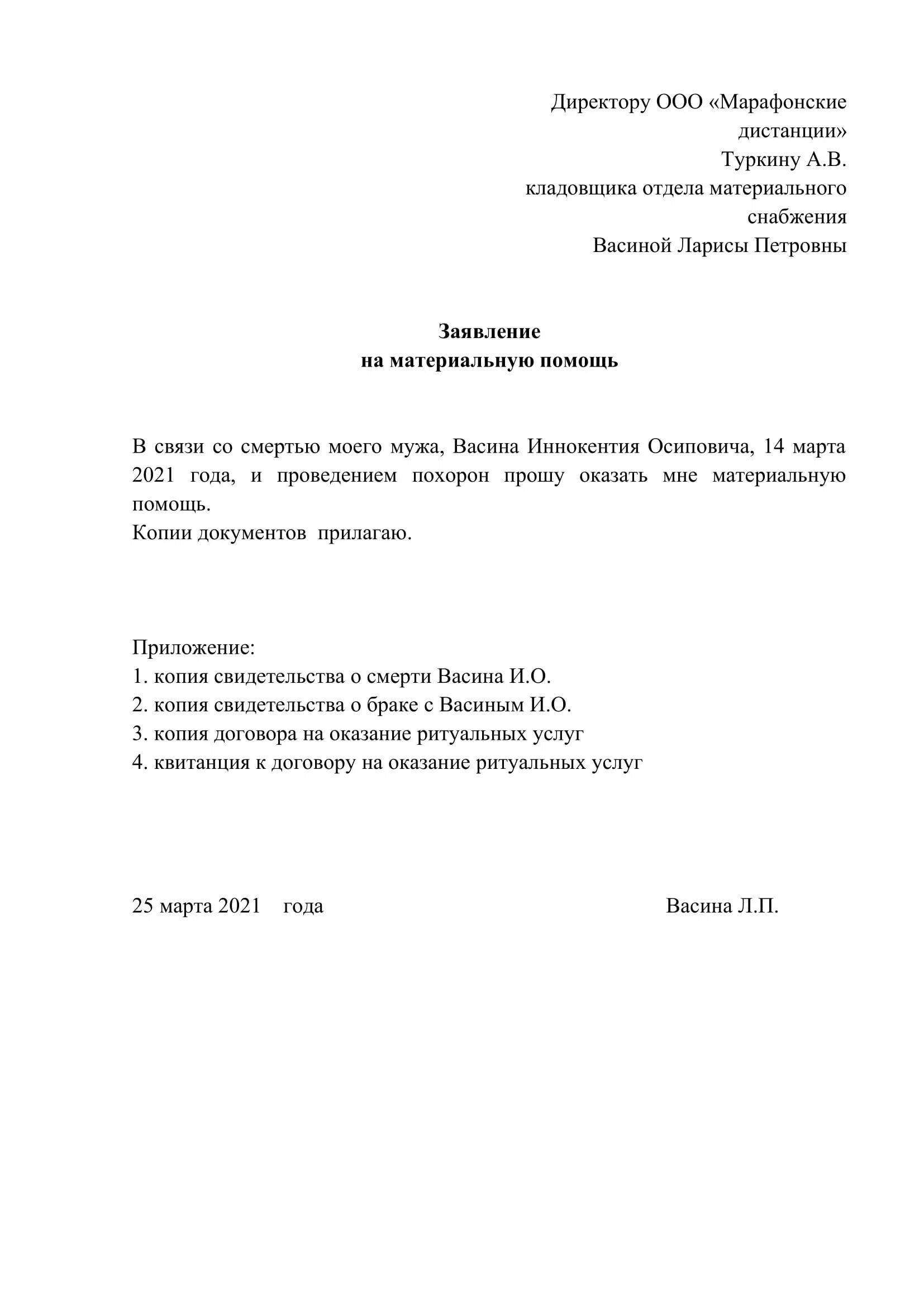 Директору ООО «Марафонские дистанции»
Туркину А.В.
кладовщика отдела материального снабжения
Васиной Ларисы Петровны

Заявление
на материальную помощь

В связи со смертью моего мужа, Васина Иннокентия Осиповича, 14 марта 2021 года, и проведением похорон прошу оказать мне материальную помощь.
Копии документов прилагаю.

Приложение:
1. копия свидетельства о смерти Васина И.О.
2. копия свидетельства о браке с Васиным И.О.
3. копия договора на оказание ритуальных услуг
4. квитанция к договору на оказание ритуальных услуг

25 марта 2021 года

Васина Л.П.